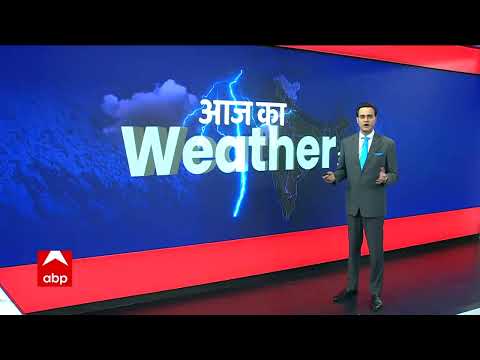 आज का
Weather

abp